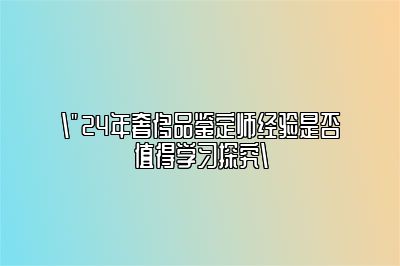 \"24年奢侈品鉴定师经验是否值得学习探究\